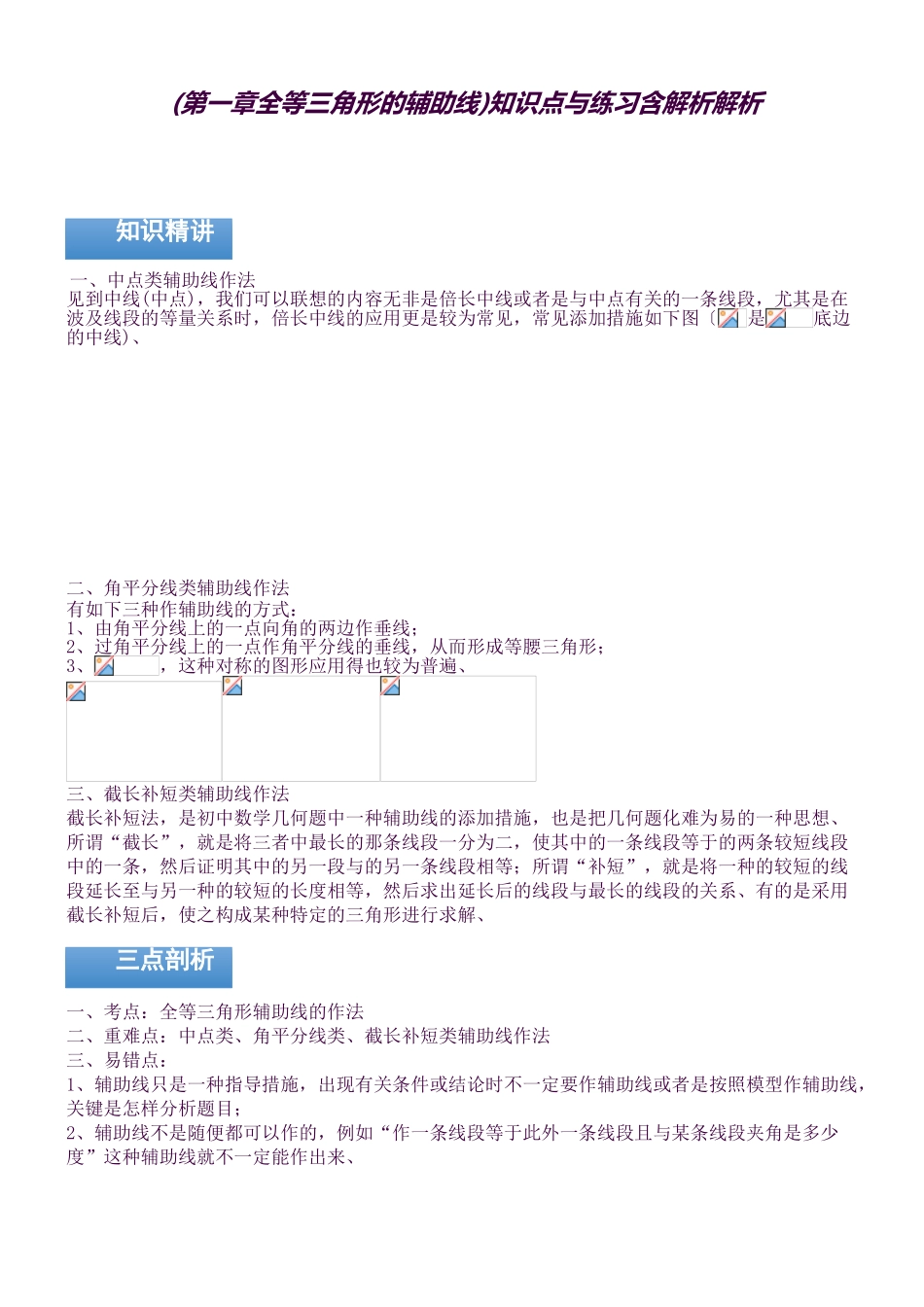 (第一章全等三角形的辅助线)知识点与练习含解析解析

知识精讲

一、中点类辅助线作法
见到中线(中点)，我们可以联想的内容无非是倍长中线或者是与中点有关的一条线段，尤其是在波及线段的等量关系时，倍长中线的应用更是较为常见，常见添加措施如下图（是底边的中线)、

二、角平分线类辅助线作法
有如下三种作辅助线的方式：
1、由角平分线上的一点向角的两边作垂线；
2、过角平分线上的一点作角平分线的垂线，从而形成等腰三角形；
3、，这种对称的图形应用得也较为普遍、

三、截长补短类辅助线作法
截长补短法，是初中数学几何题中一种辅助线的添加措施，也是把几何题化难为易的一种思想、所谓“截长”，就是将三者中最长的那条线段一分为二，使其中的一条线段等于的两条较短线段中的一条，然后证明其中的另一段与的另一条线段相等；所谓“补短”，就是将一种的较短的线段延长至与另一种的较短的长度相等，然后求出延长后的线段与最长的线段的关系、有的是采用截长补短后，使之构成某种特定的三角形进行求解、

三点剖析

一、考点：全等三角形辅助线的作法
二、重难点：中点类、角平分线类、截长补短类辅助线作法
三、易错点：
1、辅助线只是一种指导措施，出现有关条件或结论时不一定要作辅助线或者是按照模型作辅助线，关键是怎样分析题目；
2、辅助线不是随便都可以作的，例如“作一条线段等于此外一条线段且与某条线段夹角是多少度”这种辅助线就不一定能作出来、